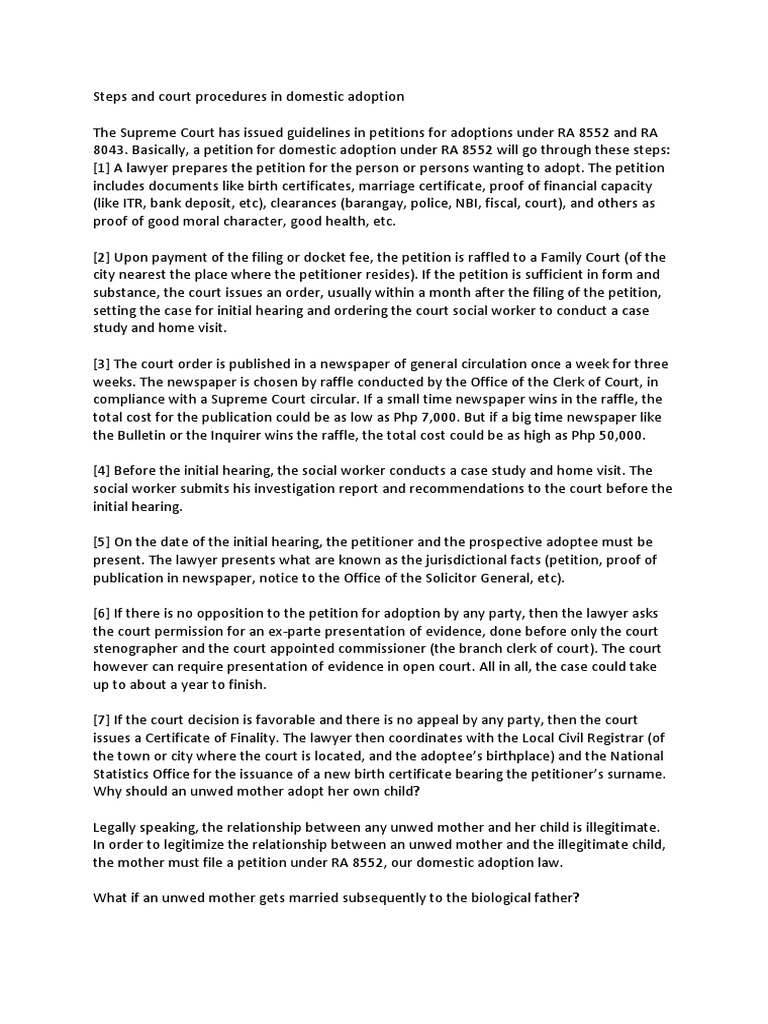 Steps and court procedures in domestic adoption

The Supreme Court has issued guidelines in petitions for adoptions under RA 8552 and RA 8043. Basically, a petition for domestic adoption under RA 8552 will go through these steps:
[1] A lawyer prepares the petition for the person or persons wanting to adopt. The petition includes documents like birth certificates, marriage certificate, proof of financial capacity (like ITR, bank deposit, etc), clearances (barangay, police, NBI, fiscal, court), and others as proof of good moral character, good health, etc.

[2] Upon payment of the filing or docket fee, the petition is raffled to a Family Court (of the city nearest the place where the petitioner resides). If the petition is sufficient in form and substance, the court issues an order, usually within a month after the filing of the petition, setting the case for initial hearing and ordering the court social worker to conduct a case study and home visit.

[3] The court order is published in a newspaper of general circulation once a week for three weeks. The newspaper is chosen by raffle conducted by the Office of the Clerk of Court, in compliance with a Supreme Court circular. If a small time newspaper wins in the raffle, the total cost for the publication could be as low as Php 7,000. But if a big time newspaper like the Bulletin or the Inquirer wins the raffle, the total cost could be as high as Php 50,000.

[4] Before the initial hearing, the social worker conducts a case study and home visit. The social worker submits his investigation report and recommendations to the court before the initial hearing.

[5] On the date of the initial hearing, the petitioner and the prospective adoptee must be present. The lawyer presents what are known as the jurisdictional facts (petition, proof of publication in newspaper, notice to the Office of the Solicitor General, etc).

[6] If there is no opposition to the petition for adoption by any party, then the lawyer asks the court permission for an ex-parte presentation of evidence, done before only the court stenographer and the court appointed commissioner (the branch clerk of court). The court however can require presentation of evidence in open court. All in all, the case could take up to about a year to finish.

[7] If the court decision is favorable and there is no appeal by any party, then the court issues a Certificate of Finality. The lawyer then coordinates with the Local Civil Registrar (of the town or city where the court is located, and the adoptee's birthplace) and the National Statistics Office for the issuance of a new birth certificate bearing the petitioner's surname.
Why should an unwed mother adopt her own child?

Legally speaking, the relationship between any unwed mother and her child is illegitimate. In order to legitimize the relationship between an unwed mother and the illegitimate child, the mother must file a petition under RA 8552, our domestic adoption law.

What if an unwed mother gets married subsequently to the biological father?